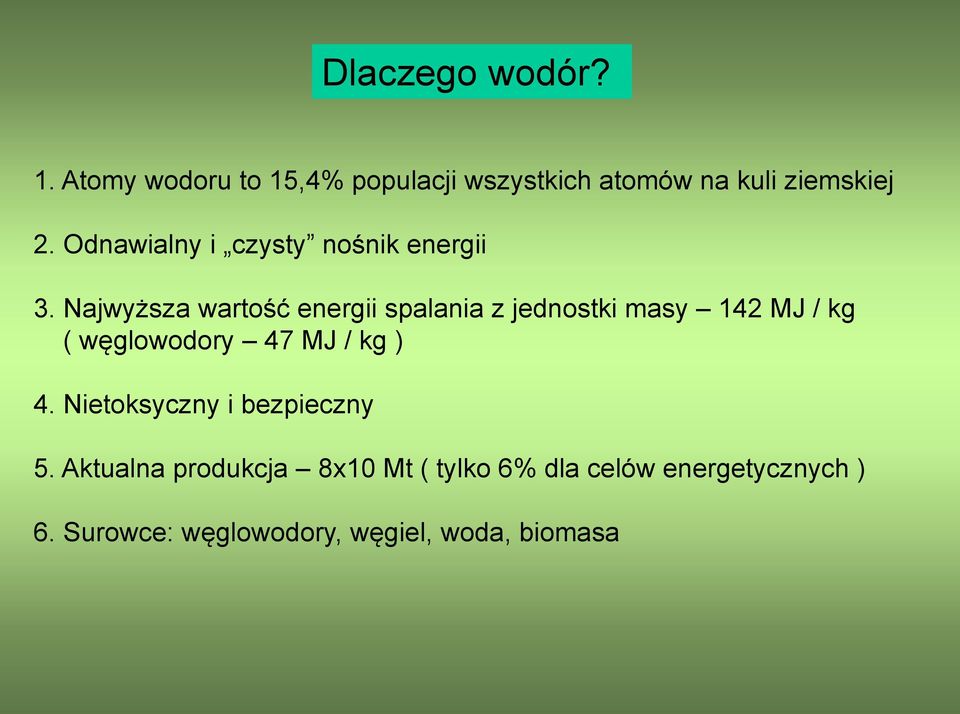 Dlaczego wodór?

1. Atomy wodoru to 15,4% populacji wszystkich atomów na kuli ziemskiej

2. Odnawialny i „czysty” nośnik energii

3. Najwyższa wartość energii spalania z jednostki masy – 142 MJ / kg ( węglowodory – 47 MJ / kg )

4. Nietoksyczny i bezpieczny

5. Aktualna produkcja – 8x10 Mt ( tylko 6% dla celów energetycznych )

6. Surowce: węglowodory, węgiel, woda, biomasa